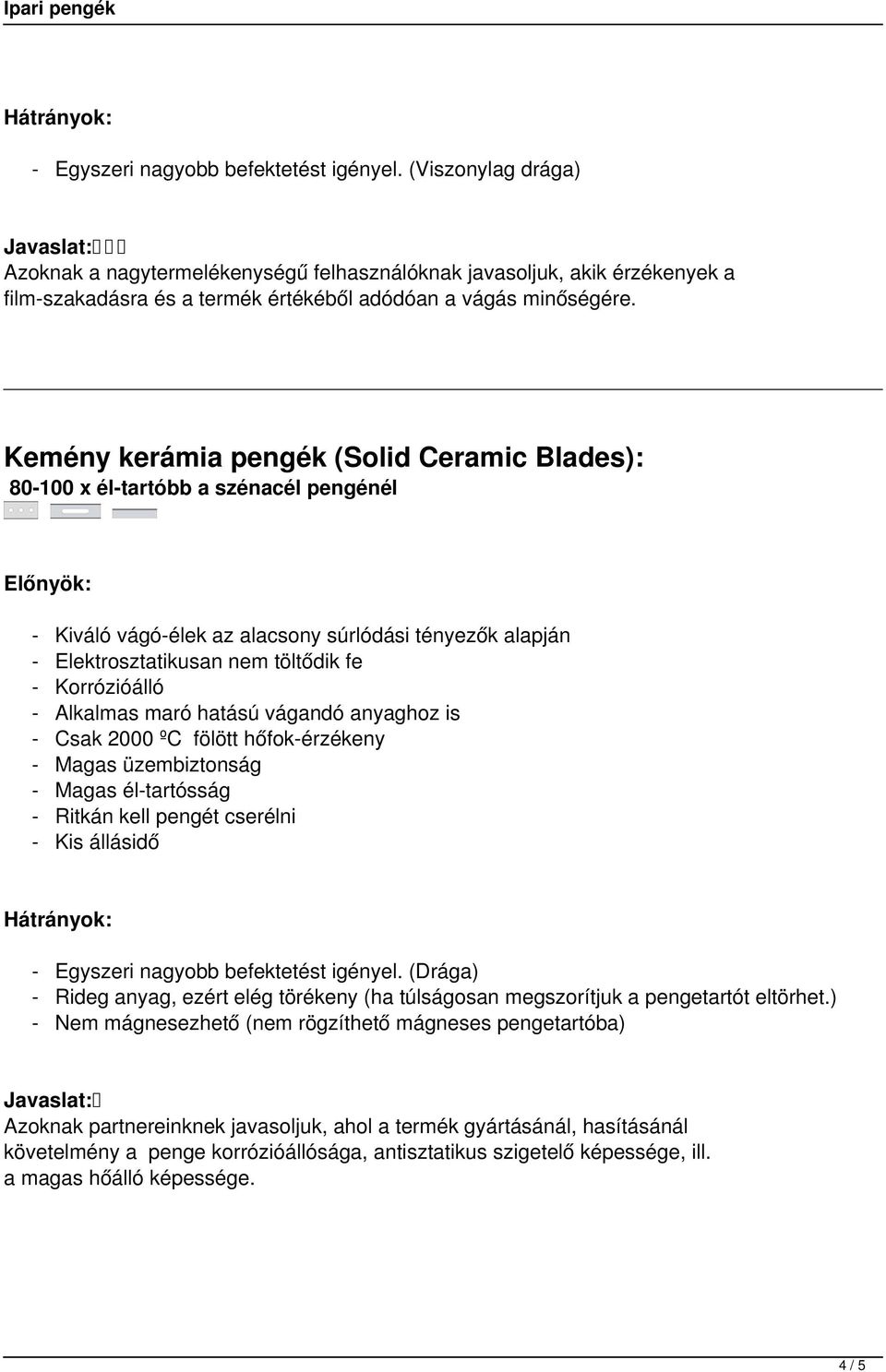 Ipari pengék

Hátrányok:

- Egyszeri nagyobb befektetést igényel. (Viszonylag drága)

Javaslat:
Azoknak a nagytermelékenységű felhasználóknak javasoljuk, akik érzékenyek a film-szakadásra és a termék értékéből adódóan a vágás minőségére.

Kemény kerámia pengék (Solid Ceramic Blades):
80-100 x él-tartóbb a szénacél pengénél

Előnyök:

- Kiváló vágó-élek az alacsony súrlódási tényezők alapján
- Elektrosztatikusan nem töltődik fe
- Korrózióálló
- Alkalmas maró hatású vágandó anyaghoz is
- Csak 2000 ºC fölött hőfok-érzékeny
- Magas üzembiztonság
- Magas él-tartósság
- Ritkán kell pengét cserélni
- Kis állásidő

Hátrányok:

- Egyszeri nagyobb befektetést igényel. (Drága)
- Rideg anyag, ezért elég törékeny (ha túlságosan megszorítjuk a pengetartót eltörhet.)
- Nem mágnesezhető (nem rögzíthető mágneses pengetartóba)

Javaslat:
Azoknak partnereinknek javasoljuk, ahol a termék gyártásánál, hasításánál követelmény a penge korrózióállósága, antisztatikus szigetelő képessége, ill. a magas hőálló képessége.

4 / 5